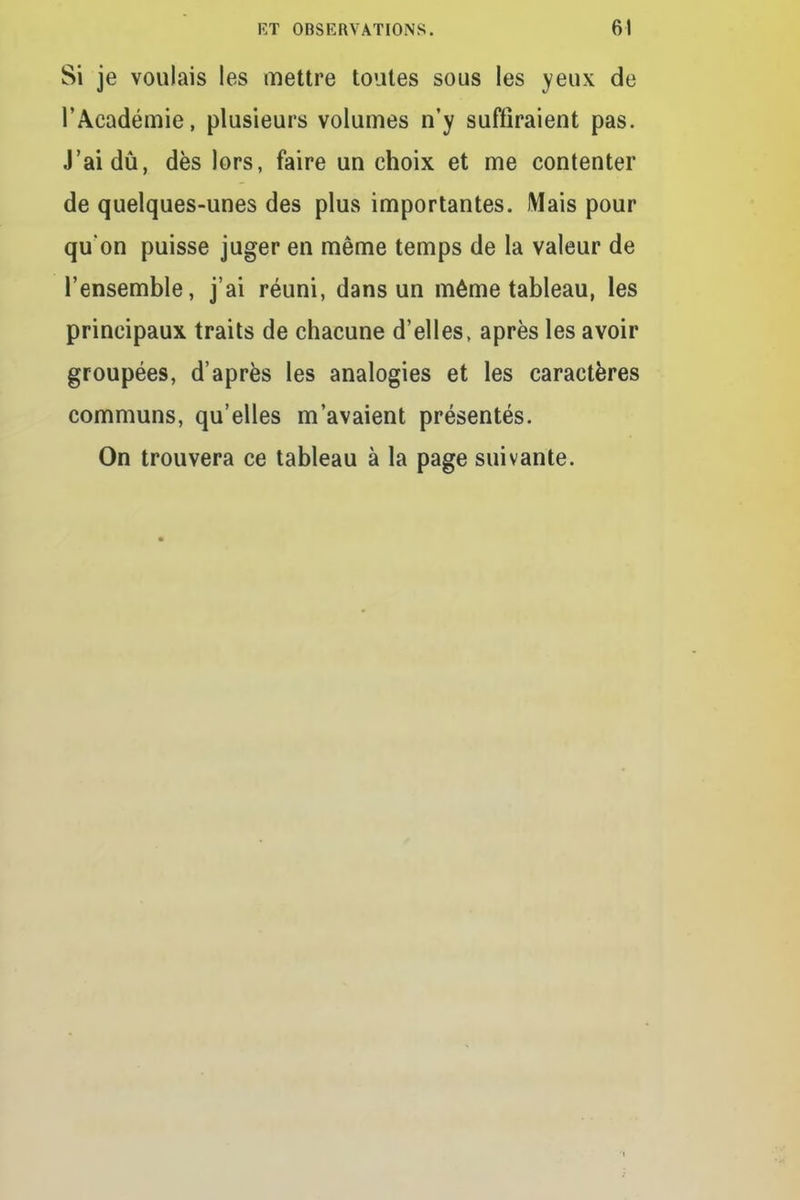 ET OBSERVATIONS. 61

Si je voulais les mettre toutes sous les yeux de l'Académie, plusieurs volumes n'y suffiraient pas. J'ai dû, dès lors, faire un choix et me contenter de quelques-unes des plus importantes. Mais pour qu'on puisse juger en même temps de la valeur de l'ensemble, j'ai réuni, dans un même tableau, les principaux traits de chacune d'elles, après les avoir groupées, d'après les analogies et les caractères communs, qu'elles m'avaient présentés.

On trouvera ce tableau à la page suivante.